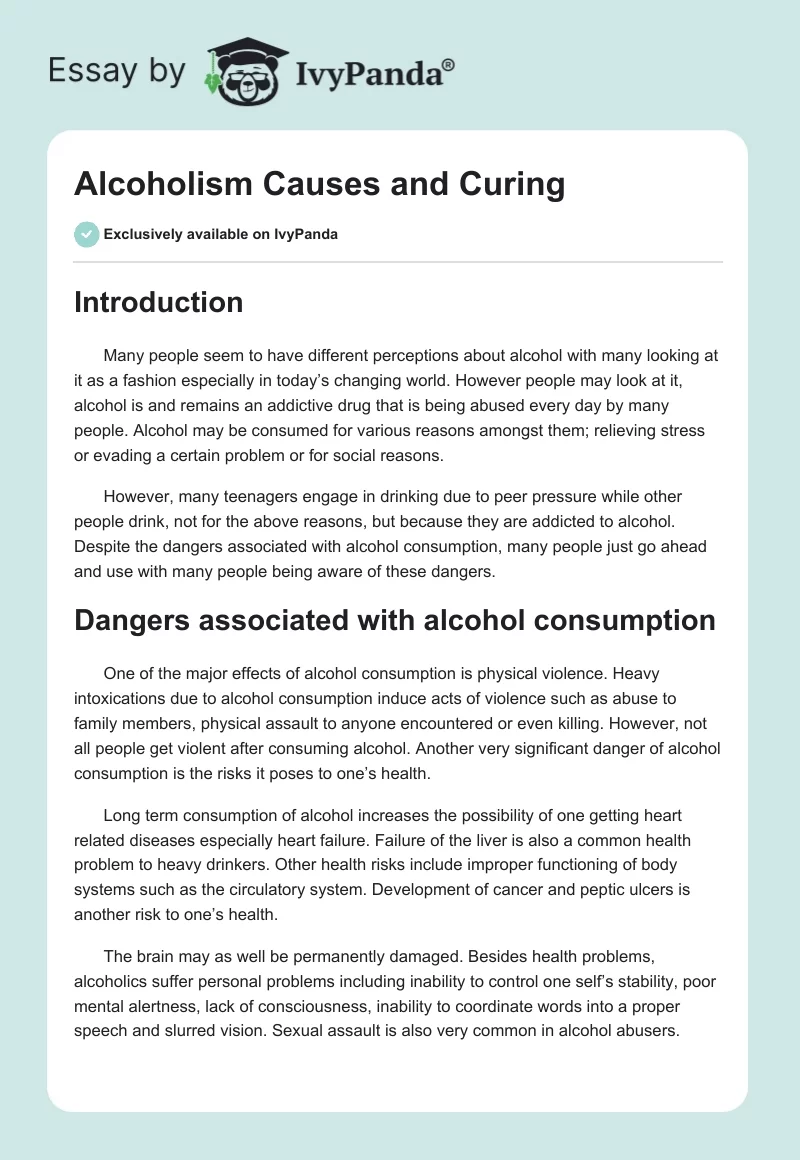 Essay by IvyPanda®

Alcoholism Causes and Curing

Exclusively available on IvyPanda

Introduction

Many people seem to have different perceptions about alcohol with many looking at it as a fashion especially in today's changing world. However people may look at it, alcohol is and remains an addictive drug that is being abused every day by many people. Alcohol may be consumed for various reasons amongst them; relieving stress or evading a certain problem or for social reasons.

However, many teenagers engage in drinking due to peer pressure while other people drink, not for the above reasons, but because they are addicted to alcohol. Despite the dangers associated with alcohol consumption, many people just go ahead and use with many people being aware of these dangers.

Dangers associated with alcohol consumption

One of the major effects of alcohol consumption is physical violence. Heavy intoxications due to alcohol consumption induce acts of violence such as abuse to family members, physical assault to anyone encountered or even killing. However, not all people get violent after consuming alcohol. Another very significant danger of alcohol consumption is the risks it poses to one's health.

Long term consumption of alcohol increases the possibility of one getting heart related diseases especially heart failure. Failure of the liver is also a common health problem to heavy drinkers. Other health risks include improper functioning of body systems such as the circulatory system. Development of cancer and peptic ulcers is another risk to one's health.

The brain may as well be permanently damaged. Besides health problems, alcoholics suffer personal problems including inability to control one self's stability, poor mental alertness, lack of consciousness, inability to coordinate words into a proper speech and slurred vision. Sexual assault is also very common in alcohol abusers.